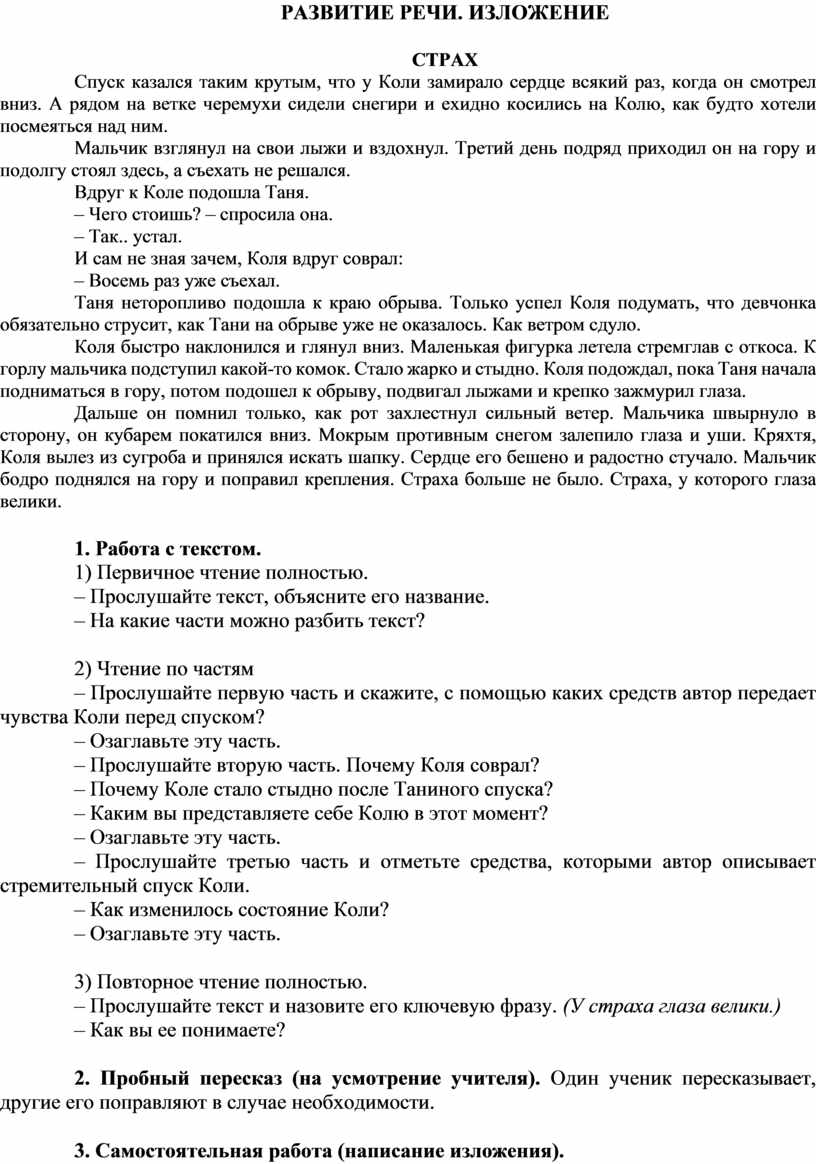 РАЗВИТИЕ РЕЧИ. ИЗЛОЖЕНИЕ

СТРАХ

Спуск казался таким крутым, что у Коли замирало сердце всякий раз, когда он смотрел вниз. А рядом на ветке черемухи сидели снегири и ехидно косились на Колю, как будто хотели посмеяться над ним.

Мальчик взглянул на свои лыжи и вздохнул. Третий день подряд приходил он на гору и подолгу стоял здесь, а съехать не решался.

Вдруг к Коле подошла Таня.

– Чего стоишь? – спросила она.

– Так.. устал.

И сам не зная зачем, Коля вдруг соврал:

– Восемь раз уже съехал.

Таня неторопливо подошла к краю обрыва. Только успел Коля подумать, что девчонка обязательно струсит, как Тани на обрыве уже не оказалось. Как ветром сдуло.

Коля быстро наклонился и глянул вниз. Маленькая фигурка летела стремглав с откоса. К горлу мальчика подступил какой-то комок. Стало жарко и стыдно. Коля подождал, пока Таня начала подниматься в гору, потом подошел к обрыву, подвигал лыжами и крепко зажмурил глаза.

Дальше он помнил только, как рот захлестнул сильный ветер. Мальчика швырнуло в сторону, он кубарем покатился вниз. Мокрым противным снегом залепило глаза и уши. Кряхтя, Коля вылез из сугроба и принялся искать шапку. Сердце его бешено и радостно стучало. Мальчик бодро поднялся на гору и поправил крепления. Страха больше не было. Страха, у которого глаза велики.

1. Работа с текстом.

1) Первичное чтение полностью.

– Прослушайте текст, объясните его название.

– На какие части можно разбить текст?

2) Чтение по частям

– Прослушайте первую часть и скажите, с помощью каких средств автор передает чувства Коли перед спуском?

– Озаглавьте эту часть.

– Прослушайте вторую часть. Почему Коля соврал?

– Почему Коле стало стыдно после Таниного спуска?

– Каким вы представляете себе Колю в этот момент?

– Озаглавьте эту часть.

– Прослушайте третью часть и отметьте средства, которыми автор описывает стремительный спуск Коли.

– Как изменилось состояние Коли?

– Озаглавьте эту часть.

3) Повторное чтение полностью.

– Прослушайте текст и назовите его ключевую фразу. (У страха глаза велики.)

– Как вы ее понимаете?

2. Пробный пересказ (на усмотрение учителя). Один ученик пересказывает, другие его поправляют в случае необходимости.

3. Самостоятельная работа (написание изложения).